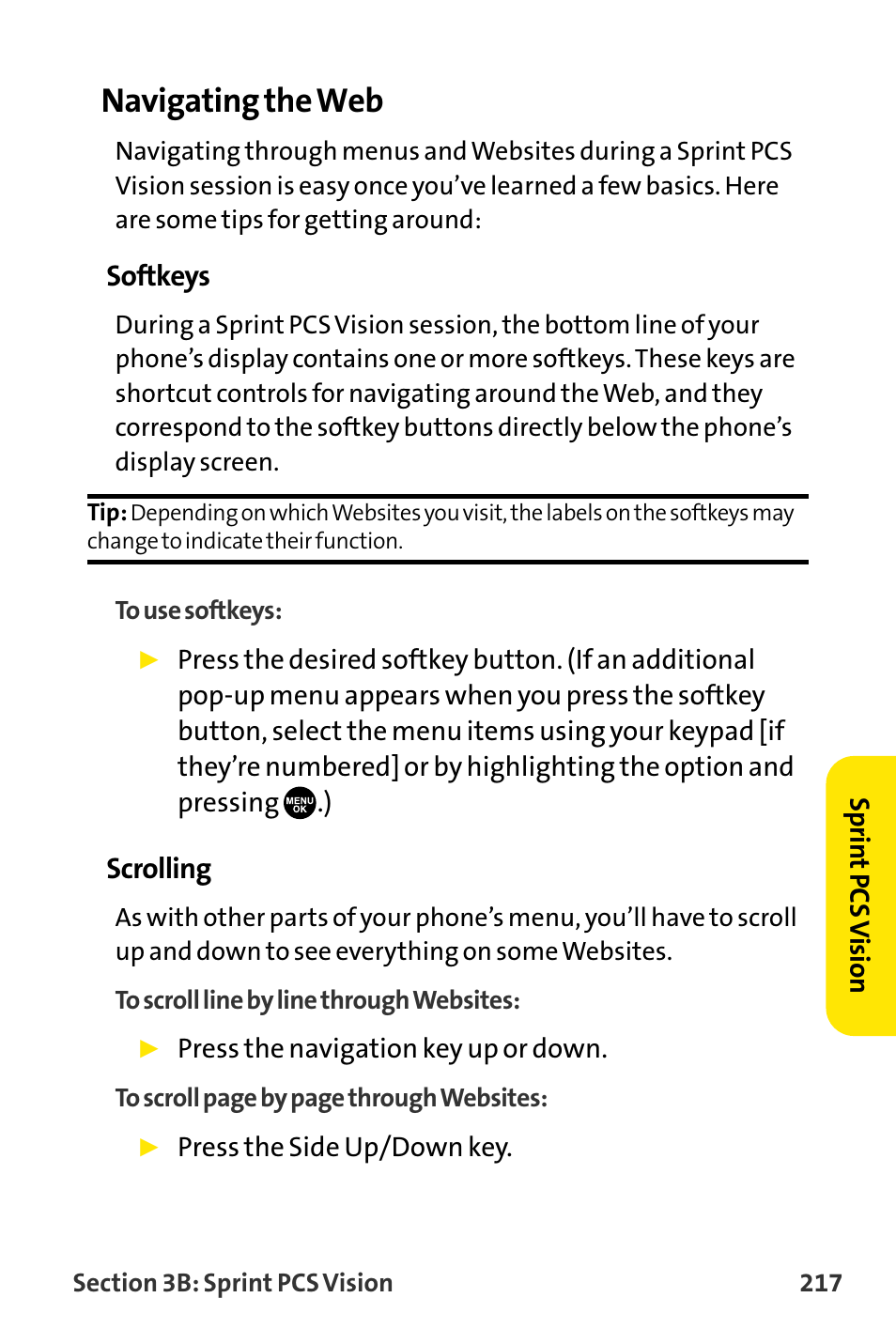 Navigating the Web

Navigating through menus and Websites during a Sprint PCS Vision session is easy once you've learned a few basics. Here are some tips for getting around:

Softkeys

During a Sprint PCS Vision session, the bottom line of your phone's display contains one or more softkeys. These keys are shortcut controls for navigating around the Web, and they correspond to the softkey buttons directly below the phone's display screen.

Tip: Depending on which Websites you visit, the labels on the softkeys may change to indicate their function.

To use softkeys:

▶ Press the desired softkey button. (If an additional pop-up menu appears when you press the softkey button, select the menu items using your keypad [if they're numbered] or by highlighting the option and pressing MENU OK.)

Scrolling

As with other parts of your phone's menu, you'll have to scroll up and down to see everything on some Websites.

To scroll line by line through Websites:

▶ Press the navigation key up or down.

To scroll page by page through Websites:

▶ Press the Side Up/Down key.

Sprint PCS Vision

Section 3B: Sprint PCS Vision 217